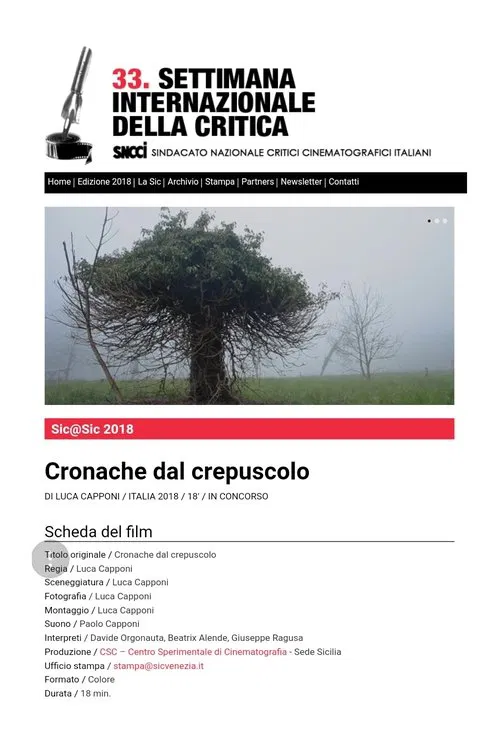 33. SETTIMANA INTERNAZIONALE DELLA CRITICA

SNCCI SINDACATO NAZIONALE CRITICI CINEMATOGRAFICI ITALIANI

Home | Edizione 2018 | La Sic | Archivio | Stampa | Partners | Newsletter | Contatti

Sic@Sic 2018

Cronache dal crepuscolo

DI LUCA CAPPONI / ITALIA 2018 / 18' / IN CONCORSO

Scheda del film

Titolo originale / Cronache dal crepuscolo
Regia / Luca Capponi
Sceneggiatura / Luca Capponi
Fotografia / Luca Capponi
Montaggio / Luca Capponi
Suono / Paolo Capponi
Interpreti / Davide Orgonauta, Beatrix Alende, Giuseppe Ragusa
Produzione / CSC – Centro Sperimentale di Cinematografia - Sede Sicilia
Ufficio stampa / stampa@sicvenezia.it
Formato / Colore
Durata / 18 min.